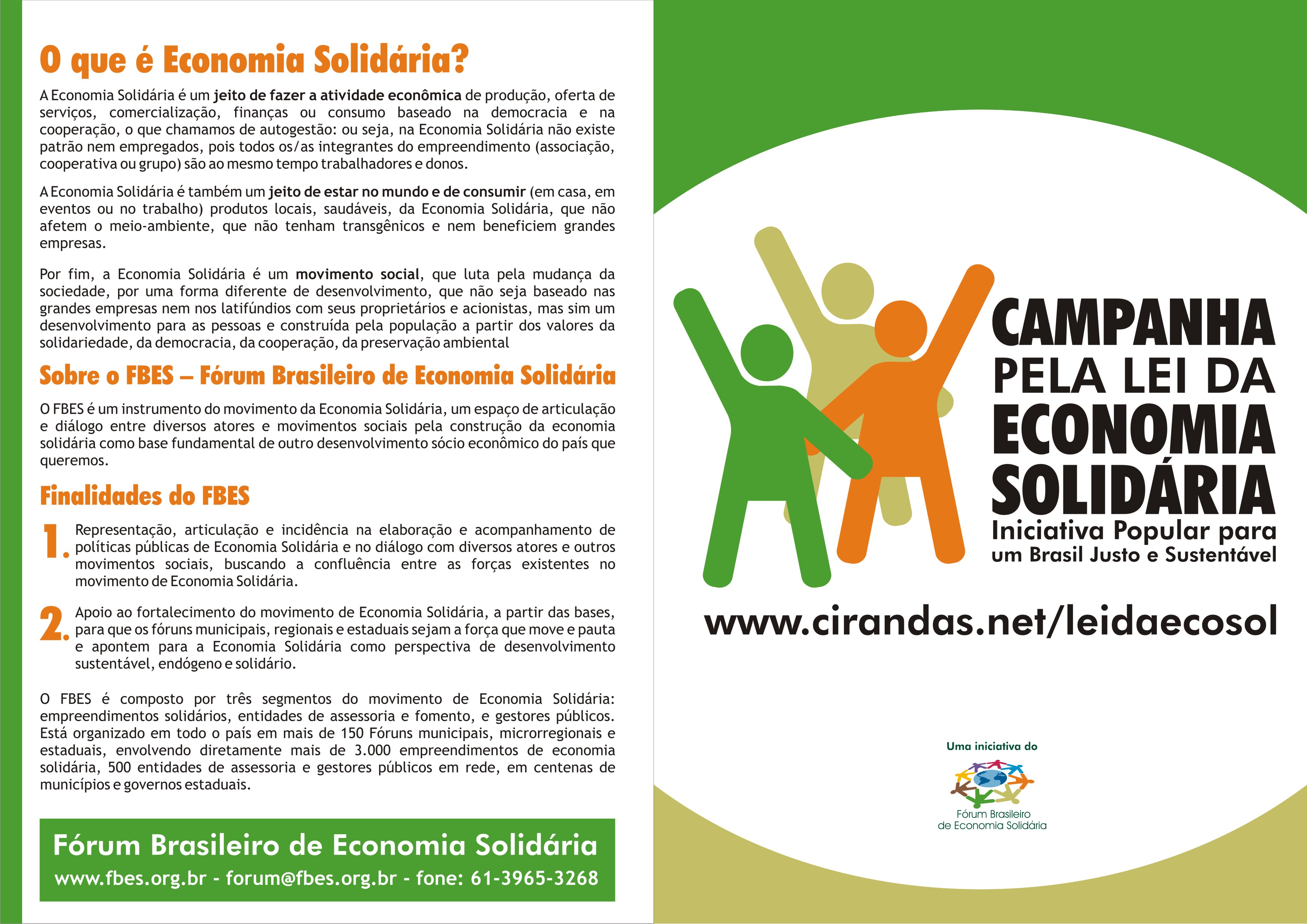 O que é Economia Solidária?

A Economia Solidária é um jeito de fazer a atividade econômica de produção, oferta de serviços, comercialização, finanças ou consumo baseado na democracia e na cooperação, o que chamamos de autogestão: ou seja, na Economia Solidária não existe patrão nem empregados, pois todos os/as integrantes do empreendimento (associação, cooperativa ou grupo) são ao mesmo tempo trabalhadores e donos.

A Economia Solidária é também um jeito de estar no mundo e de consumir (em casa, em eventos ou no trabalho) produtos locais, saudáveis, da Economia Solidária, que não afetem o meio-ambiente, que não tenham transgênicos e nem beneficiem grandes empresas.

Por fim, a Economia Solidária é um movimento social, que luta pela mudança da sociedade, por uma forma diferente de desenvolvimento, que não seja baseado nas grandes empresas nem nos latifúndios com seus proprietários e acionistas, mas sim um desenvolvimento para as pessoas e construída pela população a partir dos valores da solidariedade, da democracia, da cooperação, da preservação ambiental

Sobre o FBES – Fórum Brasileiro de Economia Solidária

O FBES é um instrumento do movimento da Economia Solidária, um espaço de articulação e diálogo entre diversos atores e movimentos sociais pela construção da economia solidária como base fundamental de outro desenvolvimento sócio econômico do país que queremos.

Finalidades do FBES

1. Representação, articulação e incidência na elaboração e acompanhamento de políticas públicas de Economia Solidária e no diálogo com diversos atores e outros movimentos sociais, buscando a confluência entre as forças existentes no movimento de Economia Solidária.

2. Apoio ao fortalecimento do movimento de Economia Solidária, a partir das bases, para que os fóruns municipais, regionais e estaduais sejam a força que move e pauta e apontem para a Economia Solidária como perspectiva de desenvolvimento sustentável, endógeno e solidário.

O FBES é composto por três segmentos do movimento de Economia Solidária: empreendimentos solidários, entidades de assessoria e fomento, e gestores públicos. Está organizado em todo o país em mais de 150 Fóruns municipais, microrregionais e estaduais, envolvendo diretamente mais de 3.000 empreendimentos de economia solidária, 500 entidades de assessoria e gestores públicos em rede, em centenas de municípios e governos estaduais.

Fórum Brasileiro de Economia Solidária
www.fbes.org.br - forum@fbes.org.br - fone: 61-3965-3268

CAMPANHA PELA LEI DA ECONOMIA SOLIDÁRIA
Iniciativa Popular para um Brasil Justo e Sustentável

www.cirandas.net/leidaecosol

Uma iniciativa do
Fórum Brasileiro de Economia Solidária